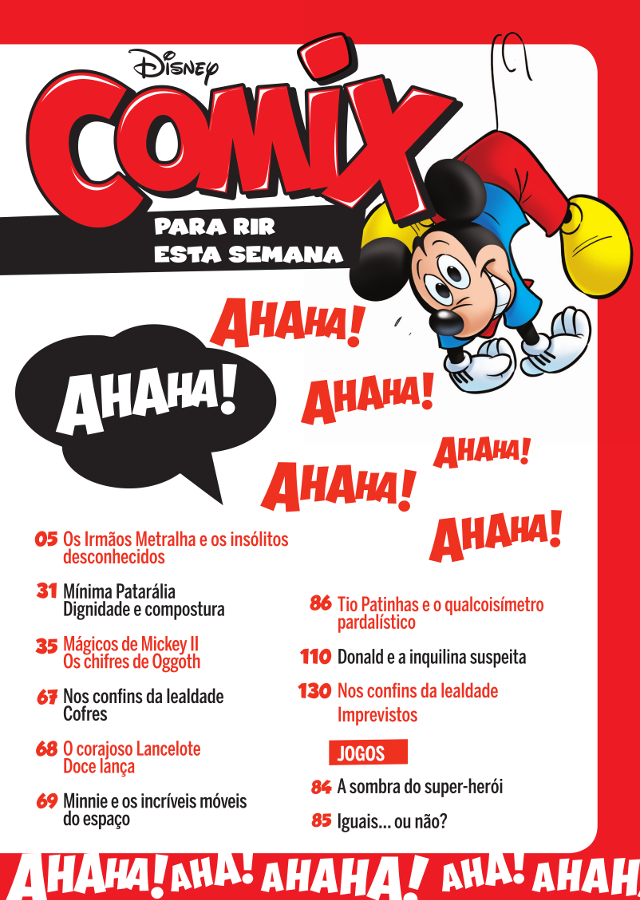 Disney
COMIX
PARA RIR ESTA SEMANA

AHAHA!

AHAHA!

AHAHA!

AHAHA!

AHAHA!

AHAHA!

05 Os Irmãos Metralha e os insólitos desconhecidos

31 Mínima Patarália
Dignidade e compostura

35 Mágicos de Mickey II
Os chifres de Oggoth

67 Nos confins da lealdade
Cofres

68 O corajoso Lancelote
Doce lança

69 Minnie e os incríveis móveis do espaço

86 Tio Patinhas e o qualcoisímetro pardalístico

110 Donald e a inquilina suspeita

130 Nos confins da lealdade
Imprevistos

JOGOS

84 A sombra do super-herói

85 Iguais... ou não?

AHAHA! AHA! AHAHA! AHA! AHAH